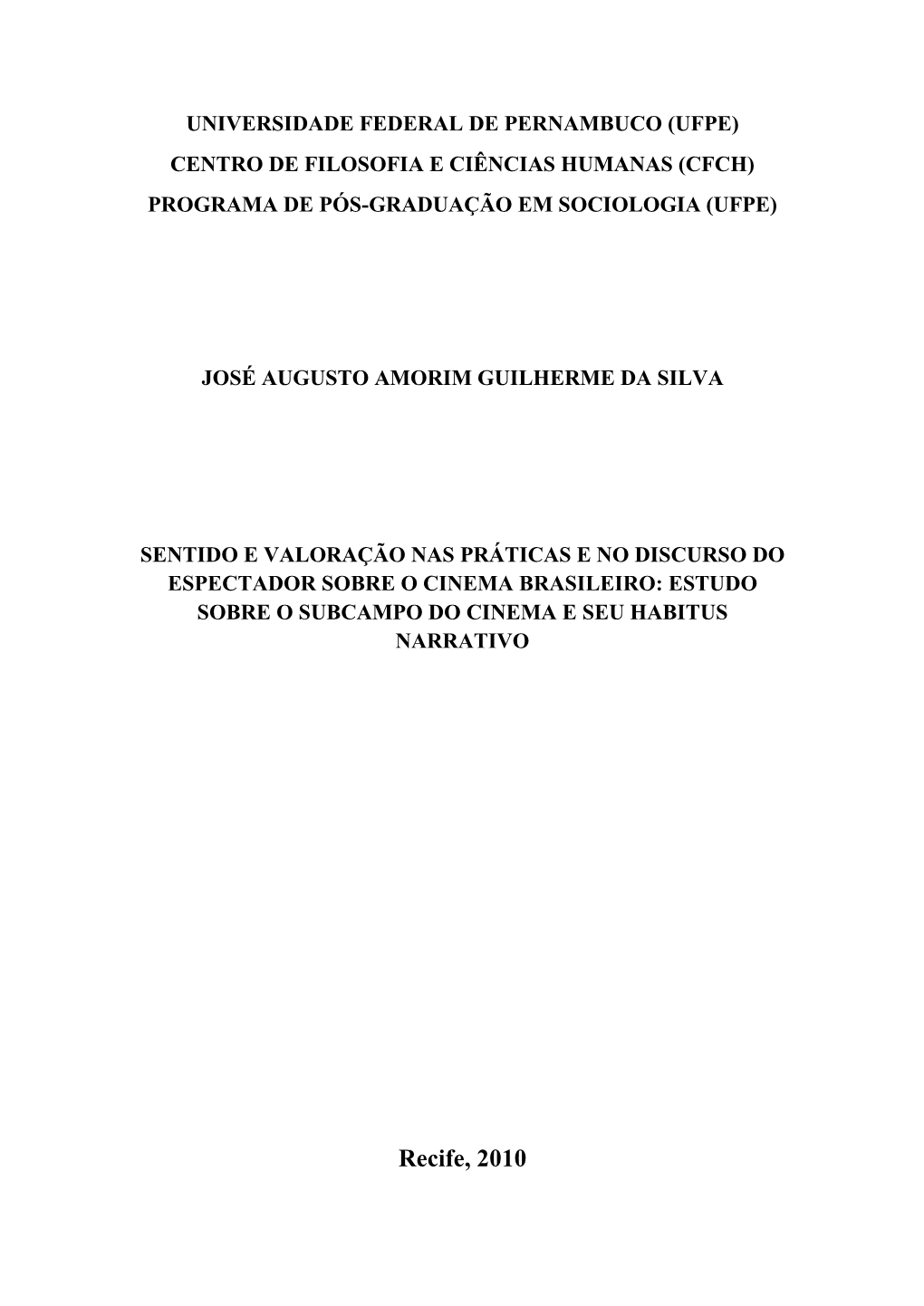 UNIVERSIDADE FEDERAL DE PERNAMBUCO (UFPE)
CENTRO DE FILOSOFIA E CIÊNCIAS HUMANAS (CFCH)
PROGRAMA DE PÓS-GRADUAÇÃO EM SOCIOLOGIA (UFPE)

JOSÉ AUGUSTO AMORIM GUILHERME DA SILVA

SENTIDO E VALORAÇÃO NAS PRÁTICAS E NO DISCURSO DO ESPECTADOR SOBRE O CINEMA BRASILEIRO: ESTUDO SOBRE O SUBCAMPO DO CINEMA E SEU HABITUS NARRATIVO

Recife, 2010